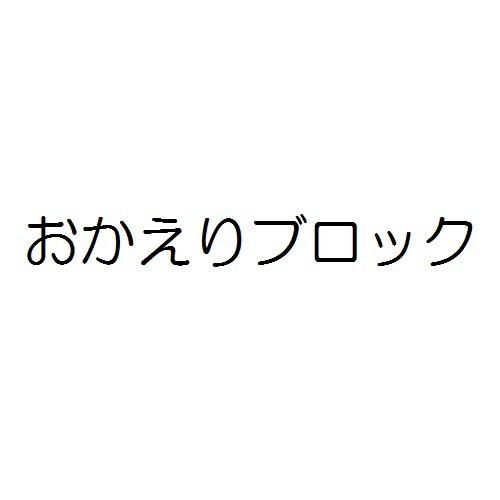 おかえりブロック